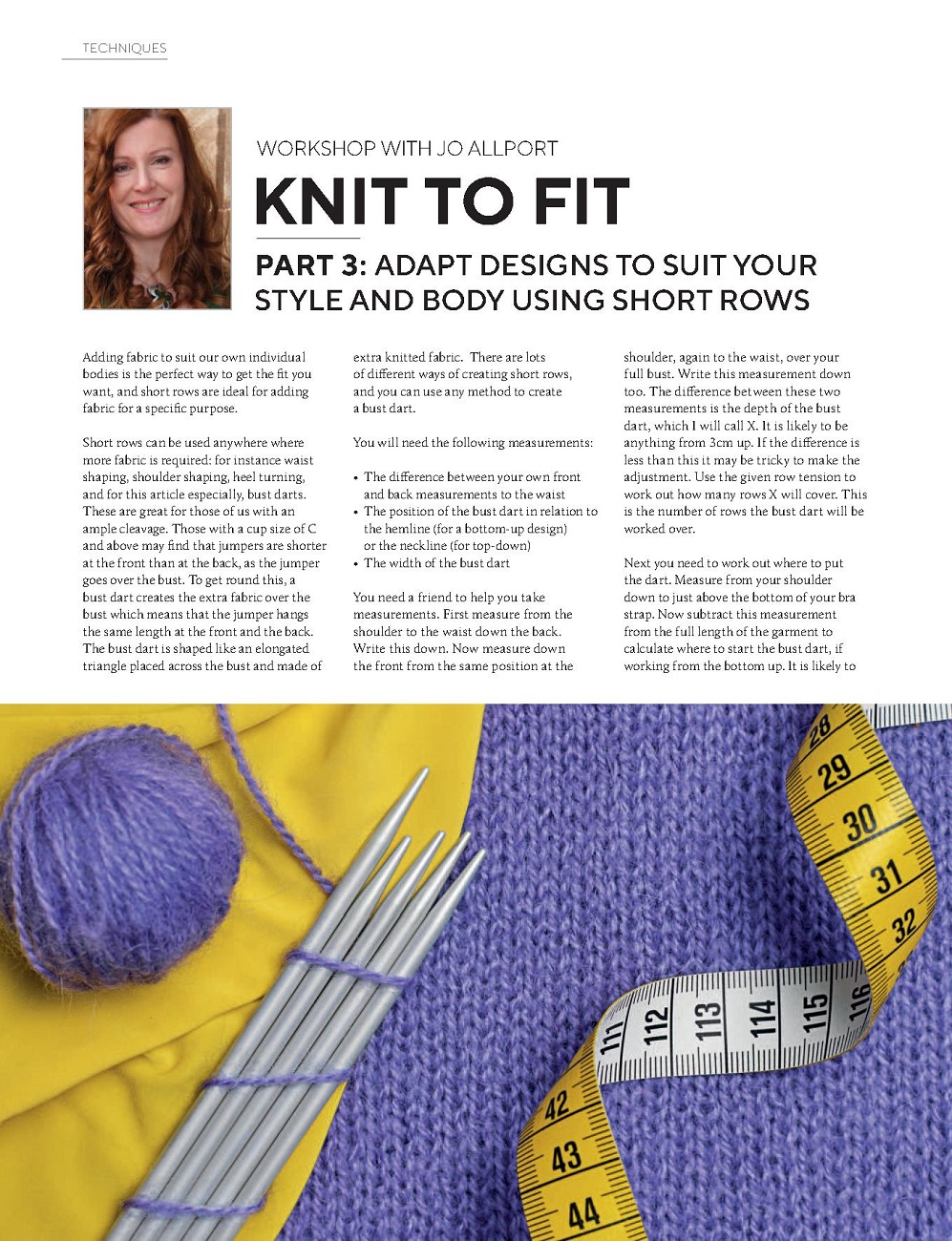 TECHNIQUES

WORKSHOP WITH JO ALLPORT

KNIT TO FIT

PART 3: ADAPT DESIGNS TO SUIT YOUR STYLE AND BODY USING SHORT ROWS

Adding fabric to suit our own individual bodies is the perfect way to get the fit you want, and short rows are ideal for adding fabric for a specific purpose.

Short rows can be used anywhere where more fabric is required: for instance waist shaping, shoulder shaping, heel turning, and for this article especially, bust darts. These are great for those of us with an ample cleavage. Those with a cup size of C and above may find that jumpers are shorter at the front than at the back, as the jumper goes over the bust. To get round this, a bust dart creates the extra fabric over the bust which means that the jumper hangs the same length at the front and the back. The bust dart is shaped like an elongated triangle placed across the bust and made of extra knitted fabric. There are lots of different ways of creating short rows, and you can use any method to create a bust dart.

You will need the following measurements:

• The difference between your own front and back measurements to the waist
• The position of the bust dart in relation to the hemline (for a bottom-up design) or the neckline (for top-down)
• The width of the bust dart

You need a friend to help you take measurements. First measure from the shoulder to the waist down the back. Write this down. Now measure down the front from the same position at the shoulder, again to the waist, over your full bust. Write this measurement down too. The difference between these two measurements is the depth of the bust dart, which I will call X. It is likely to be anything from 3cm up. If the difference is less than this it may be tricky to make the adjustment. Use the given row tension to work out how many rows X will cover. This is the number of rows the bust dart will be worked over.

Next you need to work out where to put the dart. Measure from your shoulder down to just above the bottom of your bra strap. Now subtract this measurement from the full length of the garment to calculate where to start the bust dart, if working from the bottom up. It is likely to

28 29 30 31 32 111 112 113 114 115 116 42 43 44